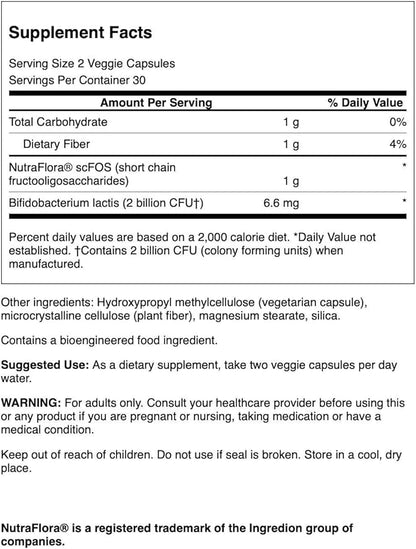 Supplement Facts

Serving Size 2 Veggie Capsules
Servings Per Container 30

| Amount Per Serving | | % Daily Value |
|---|---|---|
| Total Carbohydrate | 1 g | 0% |
| Dietary Fiber | 1 g | 4% |
| NutraFlora® scFOS (short chain fructooligosaccharides) | 1 g | * |
| Bifidobacterium lactis (2 billion CFU†) | 6.6 mg | * |

Percent daily values are based on a 2,000 calorie diet. *Daily Value not established. †Contains 2 billion CFU (colony forming units) when manufactured.

Other ingredients: Hydroxypropyl methylcellulose (vegetarian capsule), microcrystalline cellulose (plant fiber), magnesium stearate, silica.

Contains a bioengineered food ingredient.

Suggested Use: As a dietary supplement, take two veggie capsules per day water.

WARNING: For adults only. Consult your healthcare provider before using this or any product if you are pregnant or nursing, taking medication or have a medical condition.

Keep out of reach of children. Do not use if seal is broken. Store in a cool, dry place.

NutraFlora® is a registered trademark of the Ingredion group of companies.